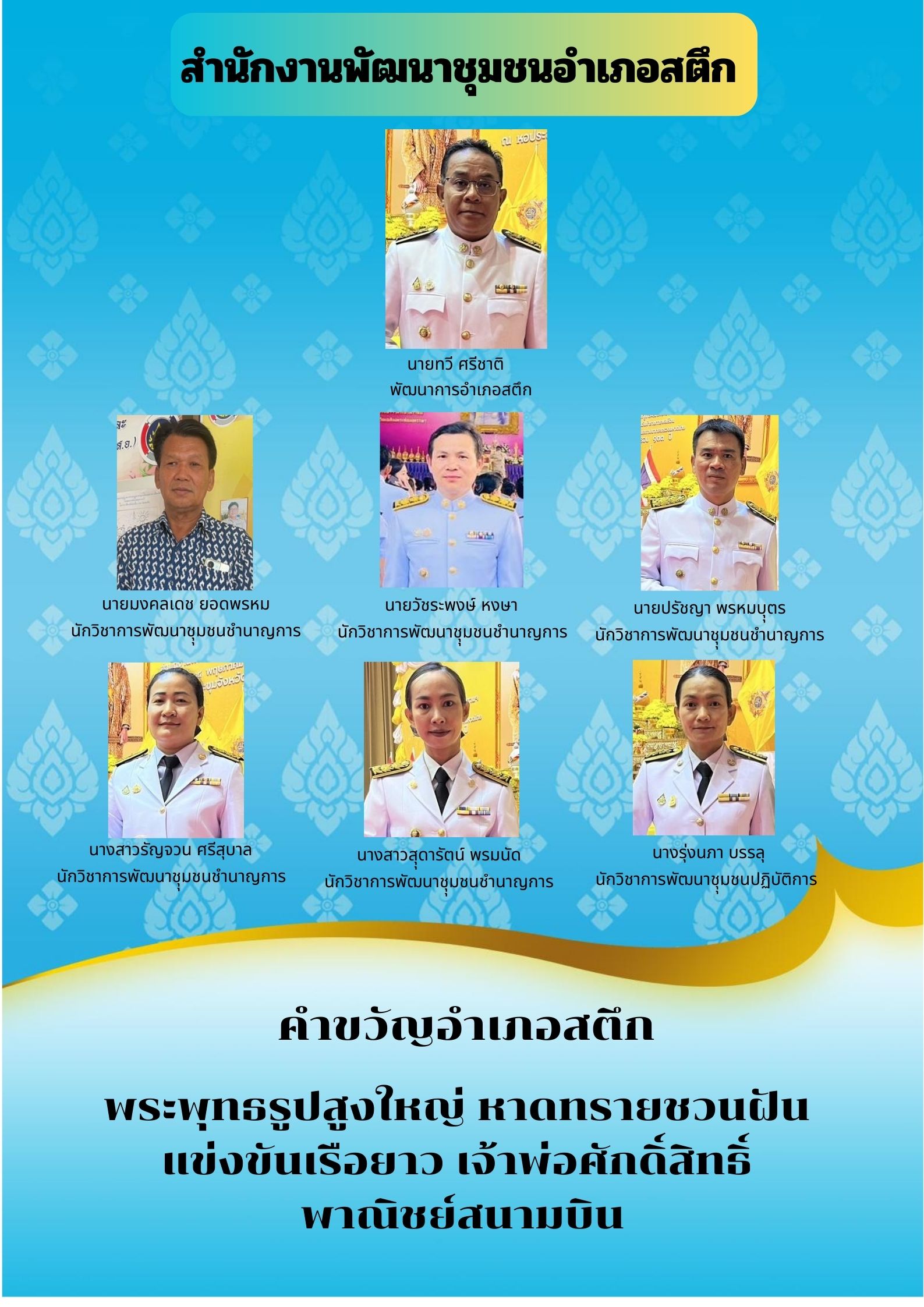 สำนักงานพัฒนาชุมชนอำเภอสตึก

นายทวี ศรีชาติ
พัฒนาการอำเภอสตึก

นายมงคลเดช ยอดพรหม
นักวิชาการพัฒนาชุมชนชำนาญการ

นายวัชระพงษ์ หงษา
นักวิชาการพัฒนาชุมชนชำนาญการ

นายปรัชญา พรหมบุตร
นักวิชาการพัฒนาชุมชนชำนาญการ

นางสาวรัญจวน ศรีสุบาล
นักวิชาการพัฒนาชุมชนชำนาญการ

นางสาวสุดารัตน์ พรมนัด
นักวิชาการพัฒนาชุมชนชำนาญการ

นางรุ่งนภา บรรลุ
นักวิชาการพัฒนาชุมชนปฏิบัติการ

คำขวัญอำเภอสตึก

พระพุทธรูปสูงใหญ่ หาดทรายชวนฝัน
แข่งขันเรือยาว เจ้าพ่อศักดิ์สิทธิ์
พาณิชย์สนามบิน